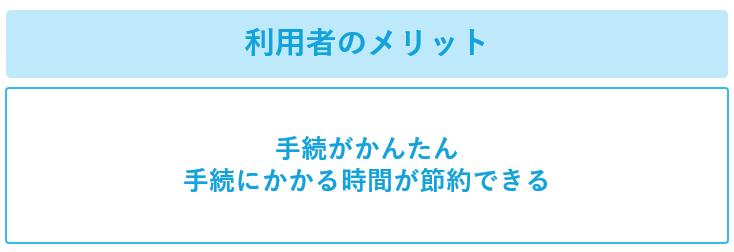 利用者のメリット

手続がかんたん
手続にかかる時間が節約できる